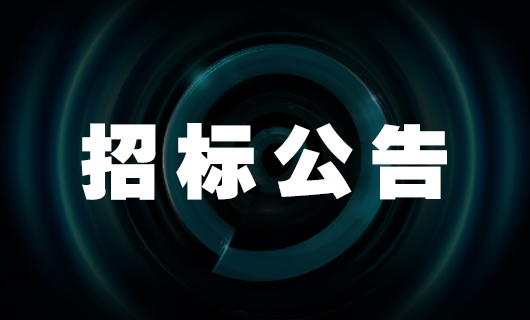 招标公告